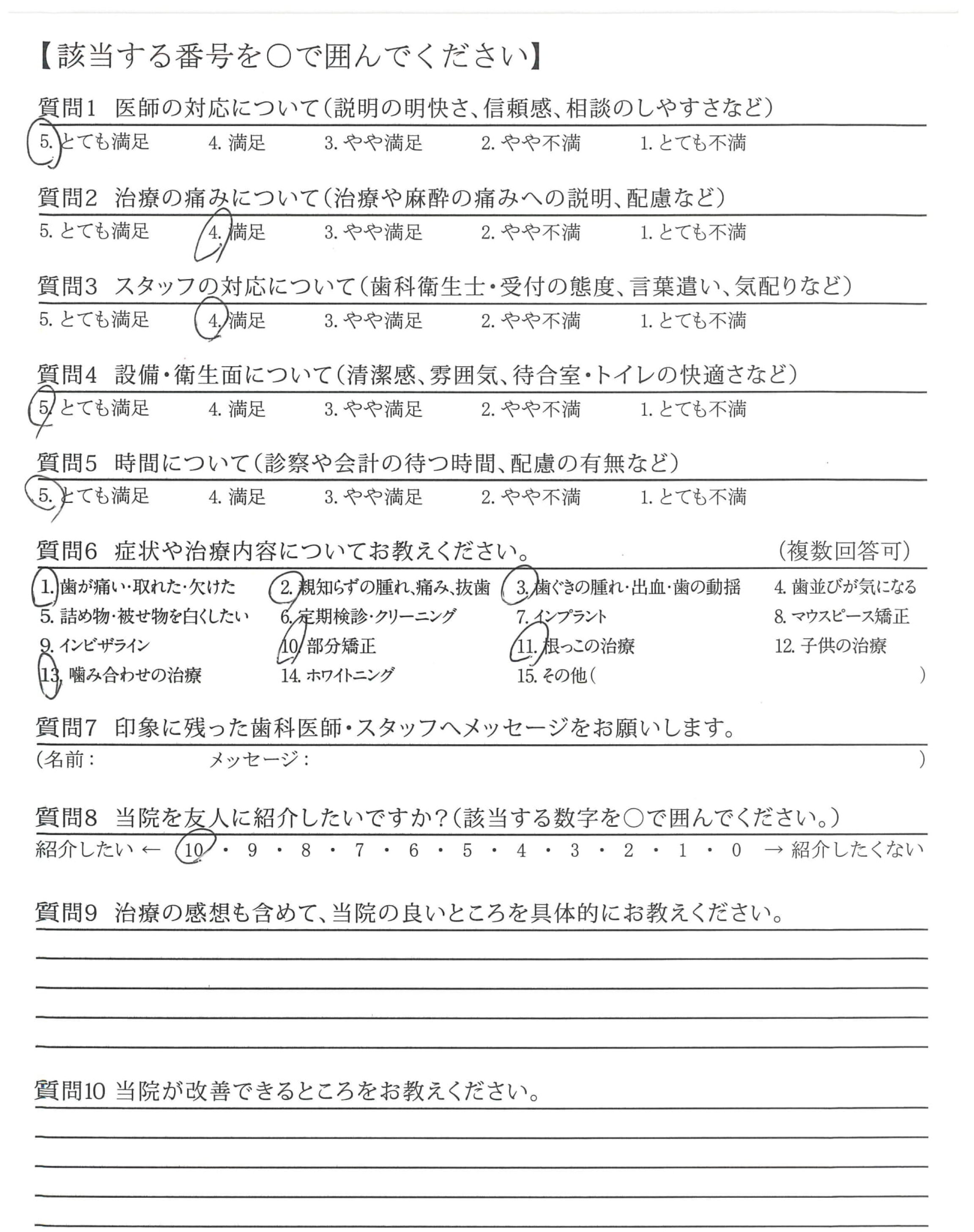 【該当する番号を○で囲んでください】

質問1　医師の対応について（説明の明快さ、信頼感、相談のしやすさなど）
5. とても満足　4. 満足　3. やや満足　2. やや不満　1. とても不満

質問2　治療の痛みについて（治療や麻酔の痛みへの説明、配慮など）
5. とても満足　4. 満足　3. やや満足　2. やや不満　1. とても不満

質問3　スタッフの対応について（歯科衛生士・受付の態度、言葉遣い、気配りなど）
5. とても満足　4. 満足　3. やや満足　2. やや不満　1. とても不満

質問4　設備・衛生面について（清潔感、雰囲気、待合室・トイレの快適さなど）
5. とても満足　4. 満足　3. やや満足　2. やや不満　1. とても不満

質問5　時間について（診察や会計の待つ時間、配慮の有無など）
5. とても満足　4. 満足　3. やや満足　2. やや不満　1. とても不満

質問6　症状や治療内容についてお教えください。　（複数回答可）
1. 歯が痛い・取れた・欠けた　2. 親知らずの腫れ、痛み、抜歯　3. 歯ぐきの腫れ・出血・歯の動揺　4. 歯並びが気になる
5. 詰め物・被せ物を白くしたい　6. 定期検診・クリーニング　7. インプラント　8. マウスピース矯正
9. インビザライン　10. 部分矯正　11. 根っこの治療　12. 子供の治療
13. 噛み合わせの治療　14. ホワイトニング　15. その他（　）

質問7　印象に残った歯科医師・スタッフへメッセージをお願いします。
（名前：　メッセージ：　）

質問8　当院を友人に紹介したいですか？（該当する数字を○で囲んでください。）
紹介したい ← 10 ・ 9 ・ 8 ・ 7 ・ 6 ・ 5 ・ 4 ・ 3 ・ 2 ・ 1 ・ 0 → 紹介したくない

質問9　治療の感想も含めて、当院の良いところを具体的にお教えください。

質問10 当院が改善できるところをお教えください。